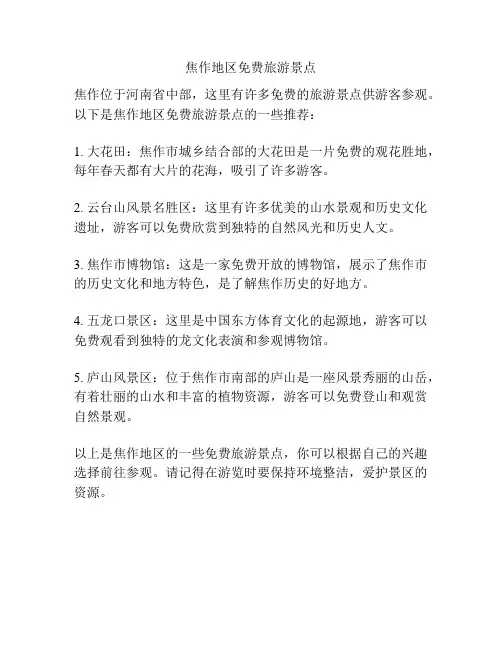 焦作地区免费旅游景点

焦作位于河南省中部，这里有许多免费的旅游景点供游客参观。以下是焦作地区免费旅游景点的一些推荐：

1. 大花田：焦作市城乡结合部的大花田是一片免费的观花胜地，每年春天都有大片的花海，吸引了许多游客。

2. 云台山风景名胜区：这里有许多优美的山水景观和历史文化遗址，游客可以免费欣赏到独特的自然风光和历史人文。

3. 焦作市博物馆：这是一家免费开放的博物馆，展示了焦作市的历史文化和地方特色，是了解焦作历史的好地方。

4. 五龙口景区：这里是中国东方体育文化的起源地，游客可以免费观看到独特的龙文化表演和参观博物馆。

5. 庐山风景区：位于焦作市南部的庐山是一座风景秀丽的山岳，有着壮丽的山水和丰富的植物资源，游客可以免费登山和观赏自然景观。

以上是焦作地区的一些免费旅游景点，你可以根据自己的兴趣选择前往参观。请记得在游览时要保持环境整洁，爱护景区的资源。